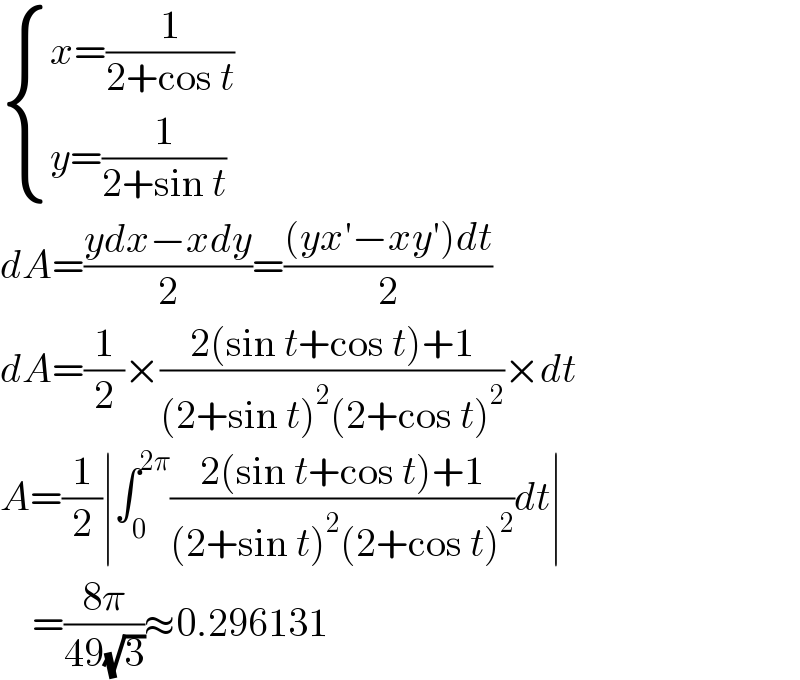 $\begin{cases} x=\frac{1}{2+\cos t} \\ y=\frac{1}{2+\sin t} \end{cases}$

$dA=\frac{ydx-xdy}{2}=\frac{(yx'-xy')dt}{2}$

$dA=\frac{1}{2}\times\frac{2(\sin t+\cos t)+1}{(2+\sin t)^2(2+\cos t)^2}\times dt$

$A=\frac{1}{2}\left|\int_0^{2\pi}\frac{2(\sin t+\cos t)+1}{(2+\sin t)^2(2+\cos t)^2}dt\right|$

$=\frac{8\pi}{49\sqrt{3}}\approx 0.296131$